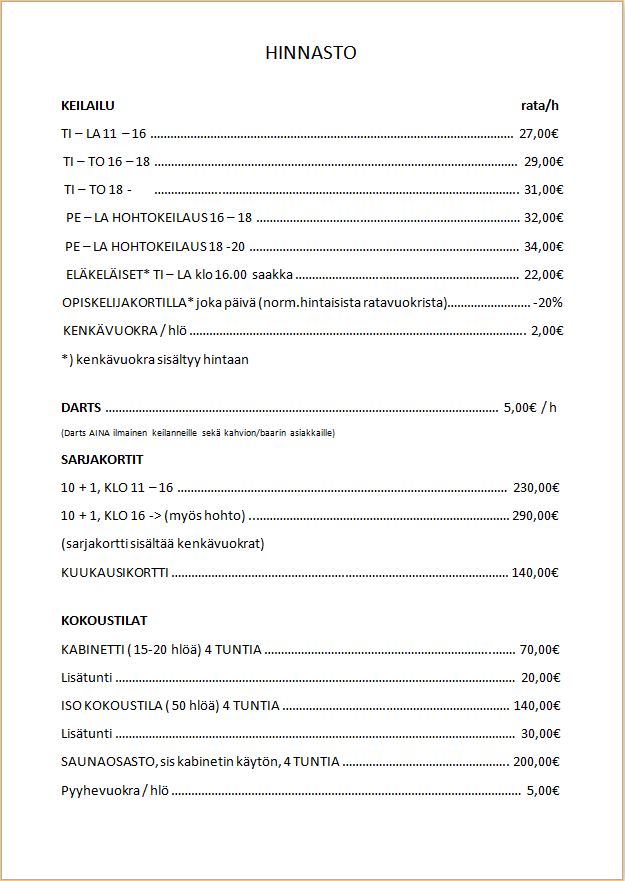 HINNASTO

KEILAILU rata/h

TI – LA 11 – 16 27,00€

TI – TO 16 – 18 29,00€

TI – TO 18 - 31,00€

PE – LA HOHTOKEILAUS 16 – 18 32,00€

PE – LA HOHTOKEILAUS 18 -20 34,00€

ELÄKELÄISET* TI – LA klo 16.00 saakka 22,00€

OPISKELIJAKORTILLA* joka päivä (norm.hintaisista ratavuokrista) -20%

KENKÄVUOKRA / hlö 2,00€

*) kenkävuokra sisältyy hintaan

DARTS 5,00€ / h

(Darts AINA ilmainen keilanneille sekä kahvion/baarin asiakkaille)

SARJAKORTIT

10 + 1, KLO 11 – 16 230,00€

10 + 1, KLO 16 -> (myös hohto) 290,00€

(sarjakortti sisältää kenkävuokrat)

KUUKAUSIKORTTI 140,00€

KOKOUSTILAT

KABINETTI ( 15-20 hlöä) 4 TUNTIA 70,00€

Lisätunti 20,00€

ISO KOKOUSTILA ( 50 hlöä) 4 TUNTIA 140,00€

Lisätunti 30,00€

SAUNAOSASTO, sis kabinetin käytön, 4 TUNTIA 200,00€

Pyyhevuokra / hlö 5,00€